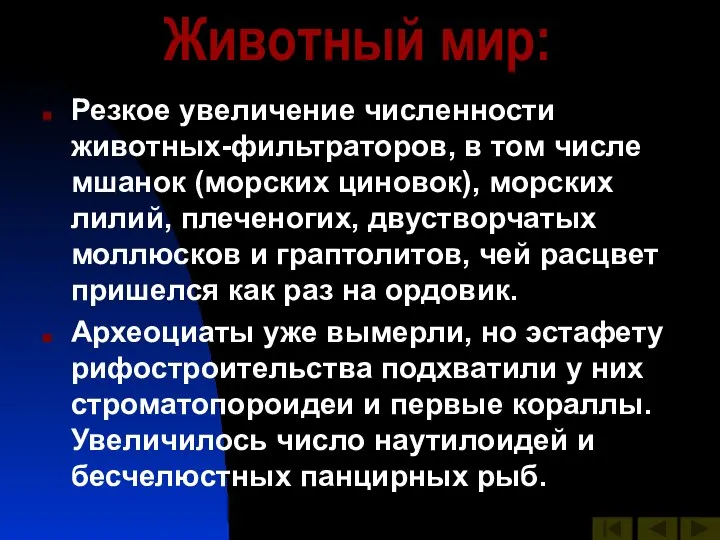 Животный мир:

Резкое увеличение численности животных-фильтраторов, в том числе мшанок (морских циновок), морских лилий, плеченогих, двустворчатых моллюсков и граптолитов, чей расцвет пришелся как раз на ордовик.

Археоциаты уже вымерли, но эстафету рифостроительства подхватили у них строматопороидеи и первые кораллы. Увеличилось число наутилоидей и бесчелюстных панцирных рыб.